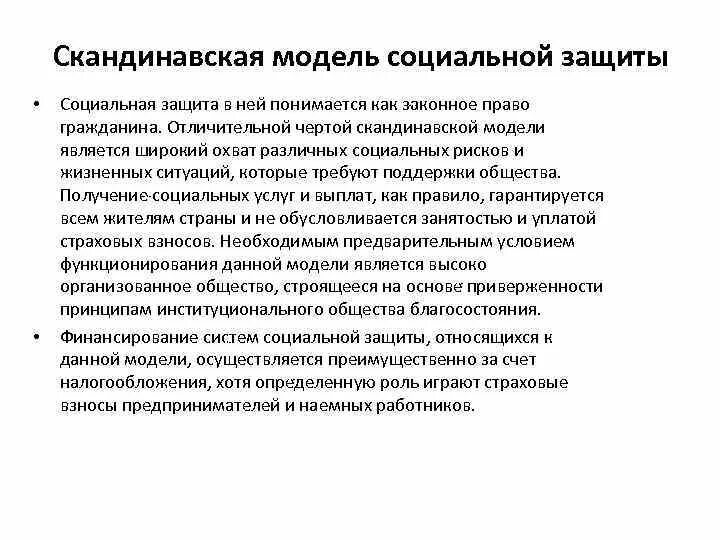 Скандинавская модель социальной защиты

• Социальная защита в ней понимается как законное право гражданина. Отличительной чертой скандинавской модели является широкий охват различных социальных рисков и жизненных ситуаций, которые требуют поддержки общества. Получение социальных услуг и выплат, как правило, гарантируется всем жителям страны и не обусловливается занятостью и уплатой страховых взносов. Необходимым предварительным условием функционирования данной модели является высоко организованное общество, строящееся на основе приверженности принципам институционального общества благосостояния.

• Финансирование систем социальной защиты, относящихся к данной модели, осуществляется преимущественно за счет налогообложения, хотя определенную роль играют страховые взносы предпринимателей и наемных работников.